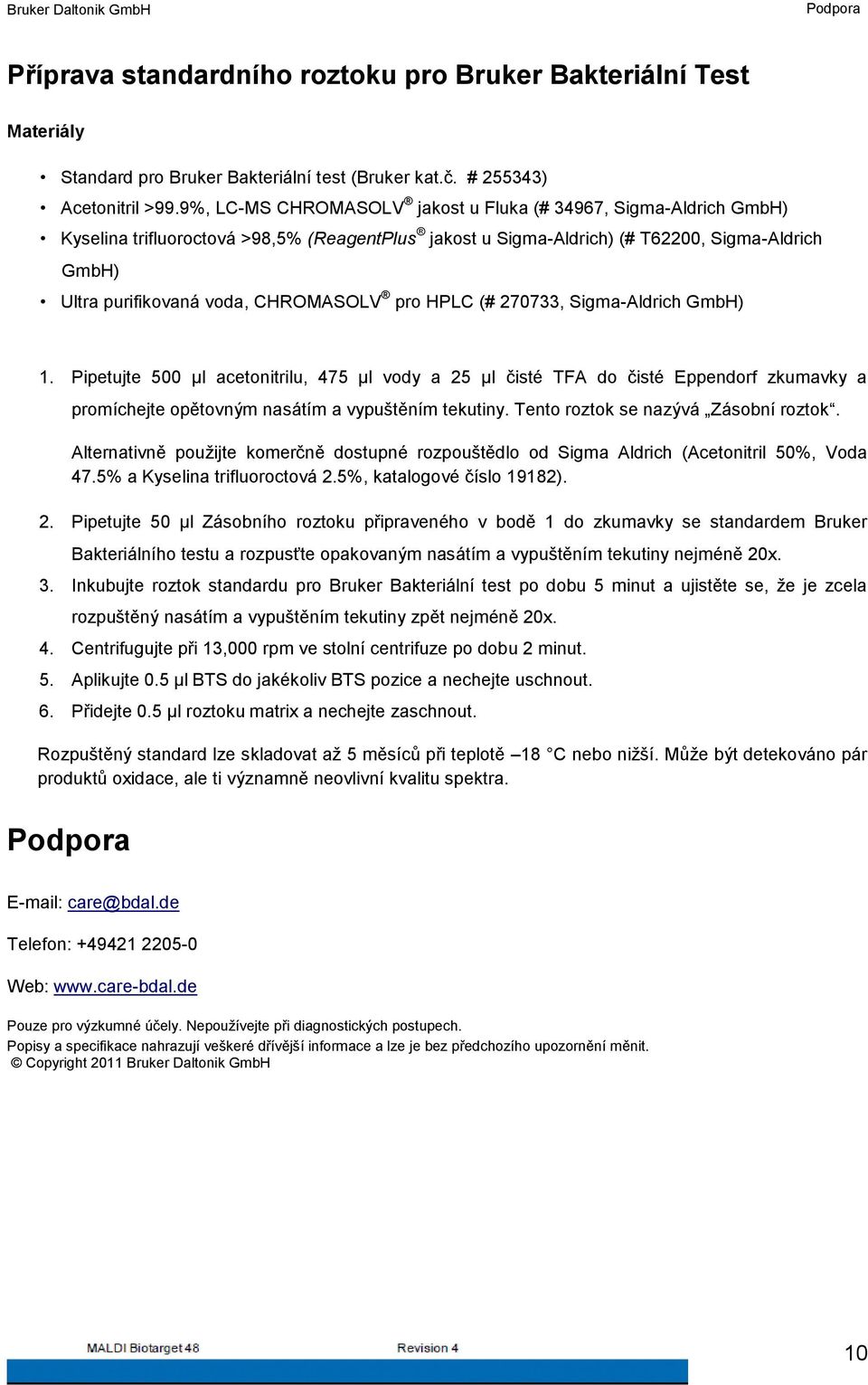 Bruker Daltonik GmbH

Podpora

Příprava standardního roztoku pro Bruker Bakteriální Test

Materiály

• Standard pro Bruker Bakteriální test (Bruker kat.č. # 255343)
• Acetonitril >99.9%, LC-MS CHROMASOLV® jakost u Fluka (# 34967, Sigma-Aldrich GmbH)
• Kyselina trifluoroctová >98,5% (ReagentPlus® jakost u Sigma-Aldrich) (# T62200, Sigma-Aldrich GmbH)
• Ultra purifikovaná voda, CHROMASOLV® pro HPLC (# 270733, Sigma-Aldrich GmbH)

1. Pipetujte 500 µl acetonitrilu, 475 µl vody a 25 µl čisté TFA do čisté Eppendorf zkumavky a promíchejte opětovným nasátím a vypuštěním tekutiny. Tento roztok se nazývá „Zásobní roztok“.
Alternativně použijte komerčně dostupné rozpouštědlo od Sigma Aldrich (Acetonitril 50%, Voda 47.5% a Kyselina trifluoroctová 2.5%, katalogové číslo 19182).
2. Pipetujte 50 µl Zásobního roztoku připraveného v bodě 1 do zkumavky se standardem Bruker Bakteriálního testu a rozpusťte opakovaným nasátím a vypuštěním tekutiny nejméně 20x.
3. Inkubujte roztok standardu pro Bruker Bakteriální test po dobu 5 minut a ujistěte se, že je zcela rozpuštěný nasátím a vypuštěním tekutiny zpět nejméně 20x.
4. Centrifugujte při 13,000 rpm ve stolní centrifuze po dobu 2 minut.
5. Aplikujte 0.5 µl BTS do jakékoliv BTS pozice a nechejte uschnout.
6. Přidejte 0.5 µl roztoku matrix a nechejte zaschnout.

Rozpuštěný standard lze skladovat až 5 měsíců při teplotě –18 °C nebo nižší. Může být detekováno pár produktů oxidace, ale ti významně neovlivní kvalitu spektra.

Podpora

E-mail: care@bdal.de

Telefon: +49421 2205-0

Web: www.care-bdal.de

Pouze pro výzkumné účely. Nepoužívejte při diagnostických postupech.
Popisy a specifikace nahrazují veškeré dřívější informace a lze je bez předchozího upozornění měnit.
© Copyright 2011 Bruker Daltonik GmbH

MALDI Biotarget 48

Revision 4

10